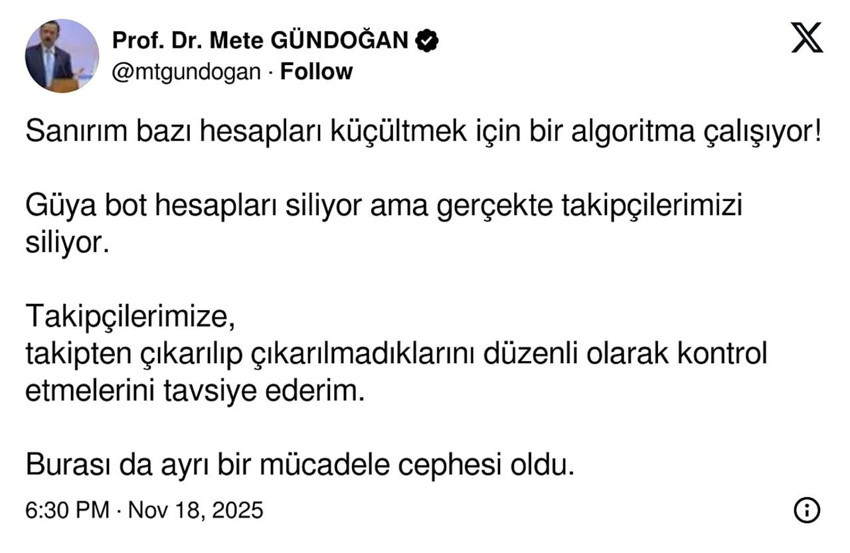 Prof. Dr. Mete GÜNDOĞAN
@mtgundogan · Follow

Sanırım bazı hesapları küçültmek için bir algoritma çalışıyor!

Güya bot hesapları siliyor ama gerçekte takipçilerimizi siliyor.

Takipçilerimize,
takipten çıkarılıp çıkarılmadıklarını düzenli olarak kontrol etmelerini tavsiye ederim.

Burası da ayrı bir mücadele cephesi oldu.

6:30 PM · Nov 18, 2025